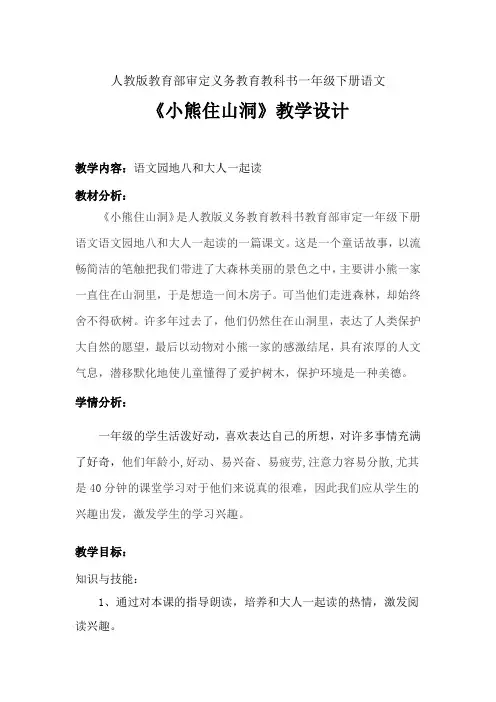 人教版教育部审定义务教育教科书一年级下册语文

《小熊住山洞》教学设计

教学内容：语文园地八和大人一起读

教材分析：

《小熊住山洞》是人教版义务教育教科书教育部审定一年级下册语文语文园地八和大人一起读的一篇课文。这是一个童话故事，以流畅简洁的笔触把我们带进了大森林美丽的景色之中，主要讲小熊一家一直住在山洞里，于是想造一间木房子。可当他们走进森林，却始终舍不得砍树。许多年过去了，他们仍然住在山洞里，表达了人类保护大自然的愿望，最后以动物对小熊一家的感激结尾，具有浓厚的人文气息，潜移默化地使儿童懂得了爱护树木，保护环境是一种美德。

学情分析：

一年级的学生活泼好动，喜欢表达自己的所想，对许多事情充满了好奇，他们年龄小,好动、易兴奋、易疲劳,注意力容易分散,尤其是40分钟的课堂学习对于他们来说真的很难，因此我们应从学生的兴趣出发，激发学生的学习兴趣。

教学目标：

知识与技能：

1、通过对本课的指导朗读，培养和大人一起读的热情，激发阅读兴趣。